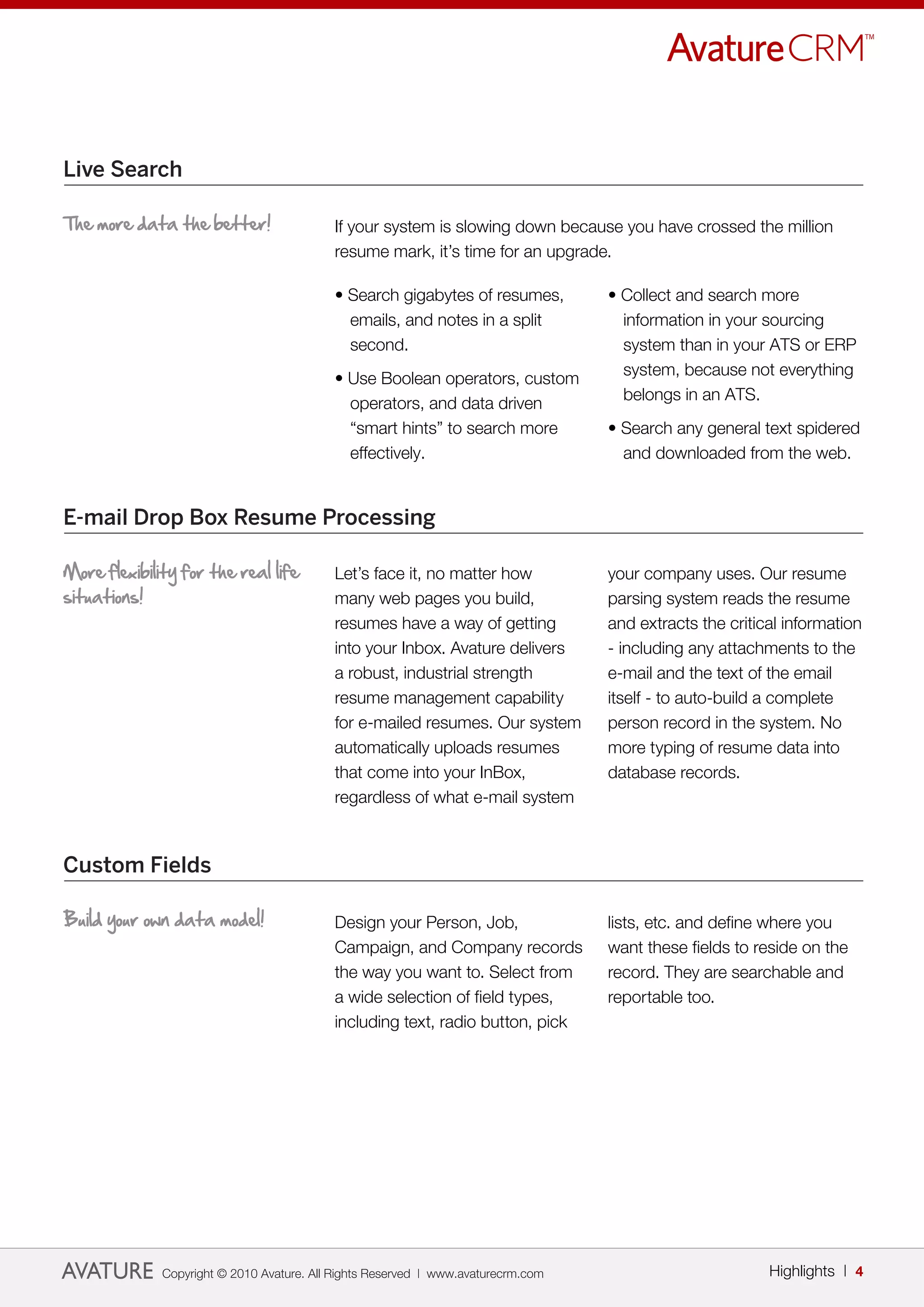 AvatureCRM™

Live Search

The more data the better!

If your system is slowing down because you have crossed the million resume mark, it's time for an upgrade.

• Search gigabytes of resumes, emails, and notes in a split second.

• Use Boolean operators, custom operators, and data driven "smart hints" to search more effectively.

• Collect and search more information in your sourcing system than in your ATS or ERP system, because not everything belongs in an ATS.

• Search any general text spidered and downloaded from the web.

E-mail Drop Box Resume Processing

More flexibility for the real life situations!

Let's face it, no matter how many web pages you build, resumes have a way of getting into your Inbox. Avature delivers a robust, industrial strength resume management capability for e-mailed resumes. Our system automatically uploads resumes that come into your InBox, regardless of what e-mail system your company uses. Our resume parsing system reads the resume and extracts the critical information - including any attachments to the e-mail and the text of the email itself - to auto-build a complete person record in the system. No more typing of resume data into database records.

Custom Fields

Build your own data model!

Design your Person, Job, Campaign, and Company records the way you want to. Select from a wide selection of field types, including text, radio button, pick lists, etc. and define where you want these fields to reside on the record. They are searchable and reportable too.

AVATURE Copyright © 2010 Avature. All Rights Reserved | www.avaturecrm.com

Highlights | 4